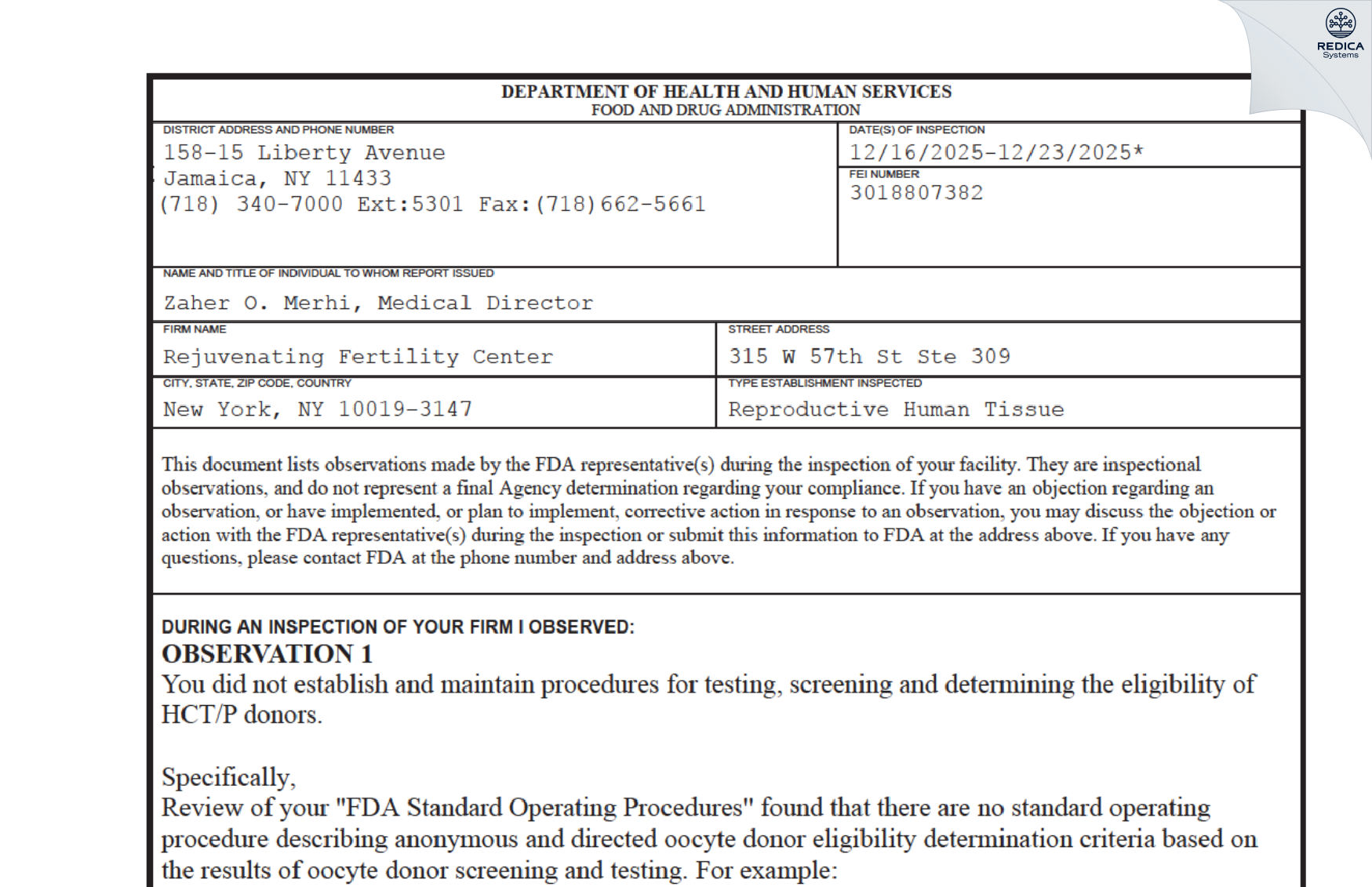 REDICA
Systems

DEPARTMENT OF HEALTH AND HUMAN SERVICES
FOOD AND DRUG ADMINISTRATION

DISTRICT ADDRESS AND PHONE NUMBER
158-15 Liberty Avenue
Jamaica, NY 11433
(718) 340-7000 Ext:5301 Fax:(718)662-5661

DATE(S) OF INSPECTION
12/16/2025-12/23/2025*

FEI NUMBER
3018807382

NAME AND TITLE OF INDIVIDUAL TO WHOM REPORT ISSUED
Zaher O. Merhi, Medical Director

FIRM NAME
Rejuvenating Fertility Center

STREET ADDRESS
315 W 57th St Ste 309

CITY, STATE, ZIP CODE, COUNTRY
New York, NY 10019-3147

TYPE ESTABLISHMENT INSPECTED
Reproductive Human Tissue

This document lists observations made by the FDA representative(s) during the inspection of your facility. They are inspectional observations, and do not represent a final Agency determination regarding your compliance. If you have an objection regarding an observation, or have implemented, or plan to implement, corrective action in response to an observation, you may discuss the objection or action with the FDA representative(s) during the inspection or submit this information to FDA at the address above. If you have any questions, please contact FDA at the phone number and address above.

DURING AN INSPECTION OF YOUR FIRM I OBSERVED:
OBSERVATION 1
You did not establish and maintain procedures for testing, screening and determining the eligibility of HCT/P donors.

Specifically,
Review of your "FDA Standard Operating Procedures" found that there are no standard operating procedure describing anonymous and directed oocyte donor eligibility determination criteria based on the results of oocyte donor screening and testing. For example: